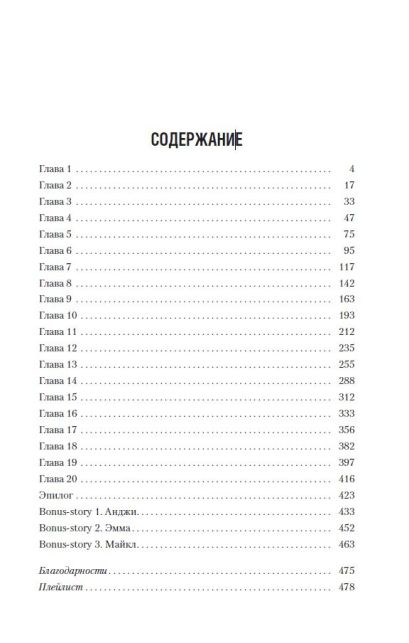 СОДЕРЖАНИЕ

Глава 1 . . . . . . . . . . 4
Глава 2 . . . . . . . . . . 17
Глава 3 . . . . . . . . . . 33
Глава 4 . . . . . . . . . . 47
Глава 5 . . . . . . . . . . 75
Глава 6 . . . . . . . . . . 95
Глава 7 . . . . . . . . . . 117
Глава 8 . . . . . . . . . . 142
Глава 9 . . . . . . . . . . 163
Глава 10 . . . . . . . . . . 193
Глава 11 . . . . . . . . . . 212
Глава 12 . . . . . . . . . . 235
Глава 13 . . . . . . . . . . 255
Глава 14 . . . . . . . . . . 288
Глава 15 . . . . . . . . . . 312
Глава 16 . . . . . . . . . . 333
Глава 17 . . . . . . . . . . 356
Глава 18 . . . . . . . . . . 382
Глава 19 . . . . . . . . . . 397
Глава 20 . . . . . . . . . . 416
Эпилог . . . . . . . . . . 423
Bonus-story 1. Анджи. . . . . . . . . . 433
Bonus-story 2. Эмма . . . . . . . . . . 452
Bonus-story 3. Майкл. . . . . . . . . . 463

Благодарности . . . . . . . . . . 475
Плейлист . . . . . . . . . . 478